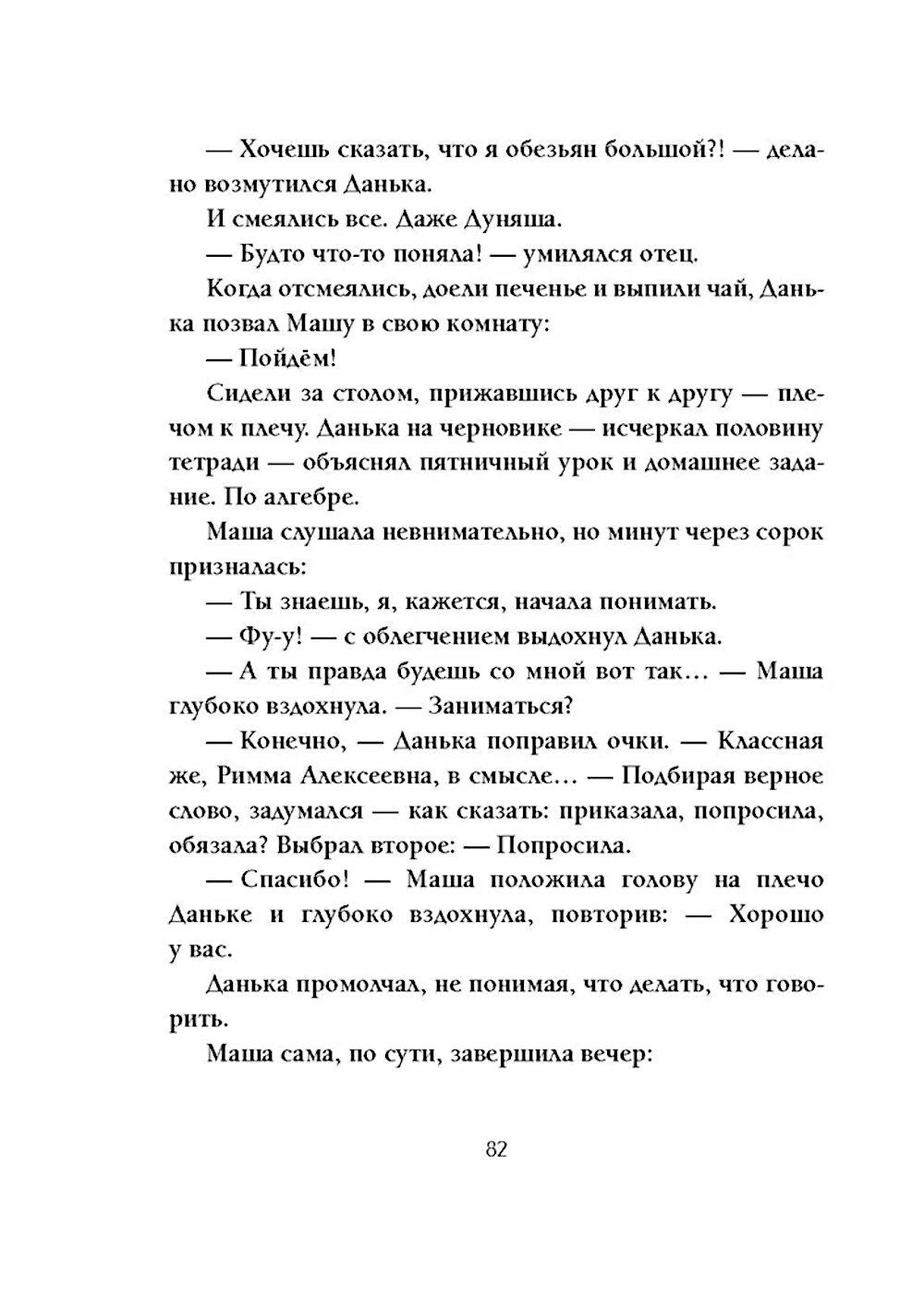 — Хочешь сказать, что я обезьян большой?! — деланно возмутился Данька.

И смеялись все. Даже Дуняша.

— Будто что-то поняла! — умилялся отец.

Когда отсмеялись, доели печенье и выпили чай, Данька позвал Машу в свою комнату:

— Пойдём!

Сидели за столом, прижавшись друг к другу — плечом к плечу. Данька на черновике — исчеркал половину тетради — объяснял пятничный урок и домашнее задание. По алгебре.

Маша слушала невнимательно, но минут через сорок призналась:

— Ты знаешь, я, кажется, начала понимать.

— Фу-у! — с облегчением выдохнул Данька.

— А ты правда будешь со мной вот так… — Маша глубоко вздохнула. — Заниматься?

— Конечно, — Данька поправил очки. — Классная же, Римма Алексеевна, в смысле… — Подбирая верное слово, задумался — как сказать: приказала, попросила, обязала? Выбрал второе: — Попросила.

— Спасибо! — Маша положила голову на плечо Даньке и глубоко вздохнула, повторив: — Хорошо у вас.

Данька промолчал, не понимая, что делать, что говорить.

Маша сама, по сути, завершила вечер:

82